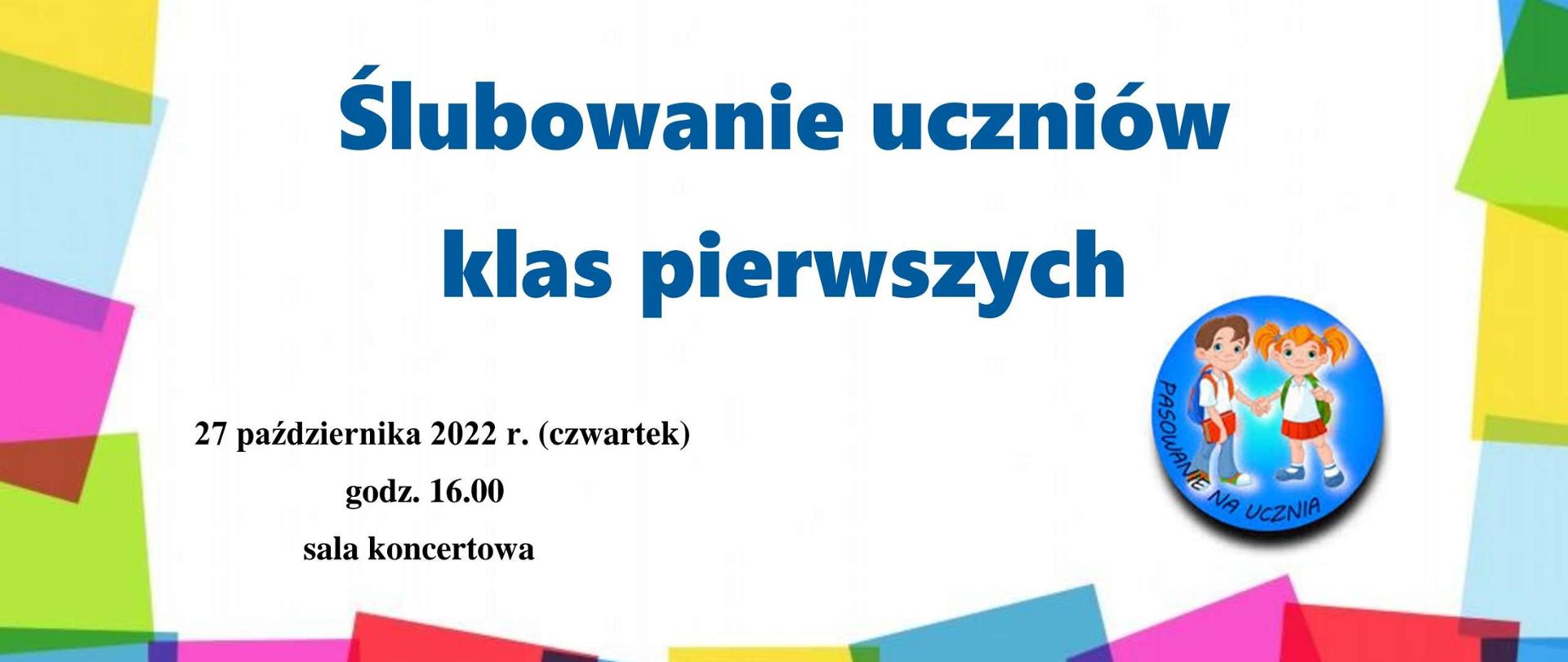 Ślubowanie uczniów klas pierwszych

27 października 2022 r. (czwartek)
godz. 16.00
sala koncertowa

PASOWANIE NA UCZNIA